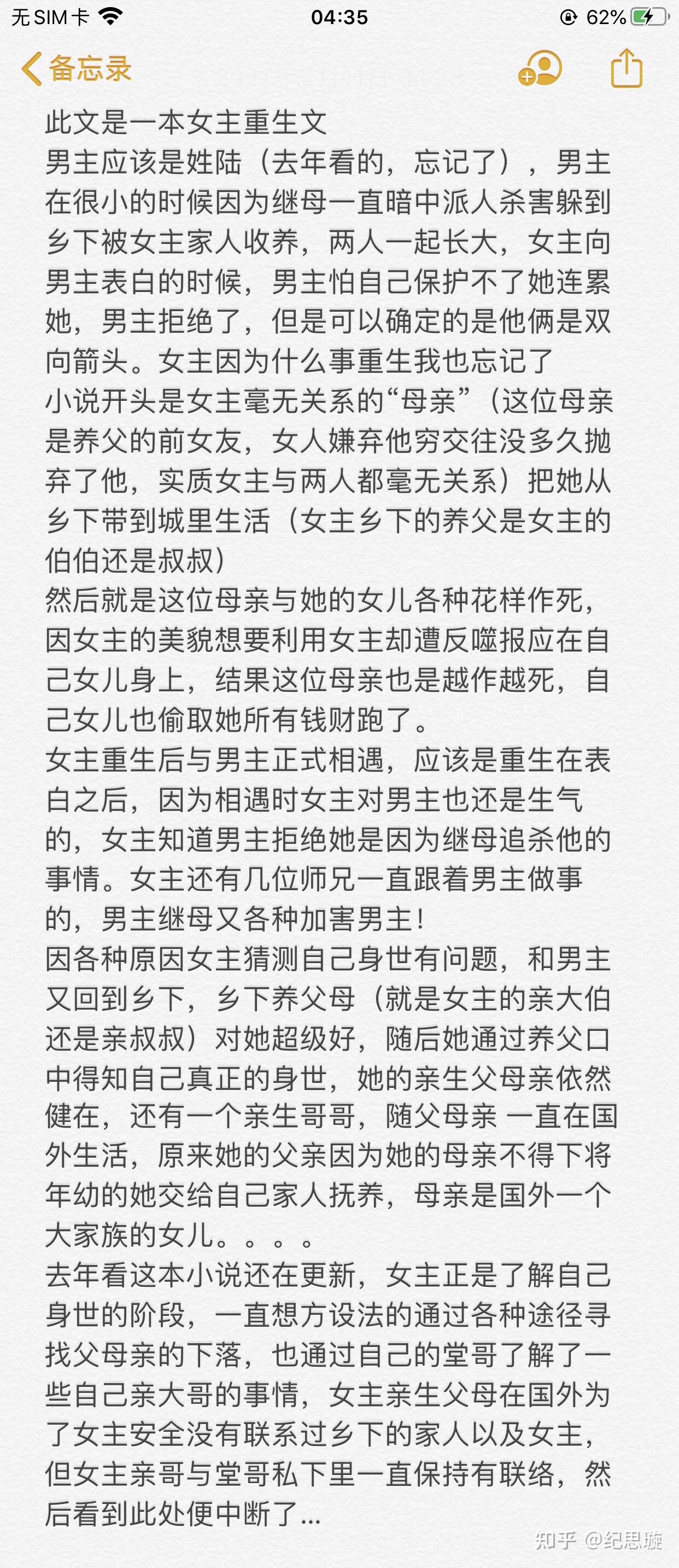 无 SIM 卡 04:35 62%

备忘录

此文是一本女主重生文
男主应该是姓陆（去年看的，忘记了），男主在很小的时候因为继母一直暗中派人杀害躲到乡下被女主家人收养，两人一起长大，女主向男主表白的时候，男主怕自己保护不了她连累她，男主拒绝了，但是可以确定的是他俩是双向箭头。女主因为什么事重生我也忘记了
小说开头是女主毫无关系的“母亲”（这位母亲是养父的前女友，女人嫌弃他穷交往没多久抛弃了他，实质女主与两人都毫无关系）把她从乡下带到城里生活（女主乡下的养父是女主的伯伯还是叔叔）
然后就是这位母亲与她的女儿各种花样作死，因女主的美貌想要利用女主却遭反噬报应在自己女儿身上，结果这位母亲也是越作越死，自己女儿也偷取她所有钱财跑了。
女主重生后与男主正式相遇，应该是重生在表白之后，因为相遇时女主对男主也还是生气的，女主知道男主拒绝她是因为继母追杀他的事情。女主还有几位师兄一直跟着男主做事的，男主继母又各种加害男主！
因各种原因女主猜测自己身世有问题，和男主又回到乡下，乡下养父母（就是女主的亲大伯还是亲叔叔）对她超级好，随后她通过养父口中得知自己真正的身世，她的亲生父母亲依然健在，还有一个亲生哥哥，随父母亲 一直在国外生活，原来她的父亲因为她的母亲不得下将年幼的她交给自己家人抚养，母亲是国外一个大家族的女儿。。。。
去年看这本小说还在更新，女主正是了解自己身世的阶段，一直想方设法的通过各种途径寻找父母亲的下落，也通过自己的堂哥了解了一些自己亲大哥的事情，女主亲生父母在国外为了女主安全没有联系过乡下的家人以及女主，但女主亲哥与堂哥私下里一直保持有联络，然后看到此处便中断了...

知乎 @纪思璇